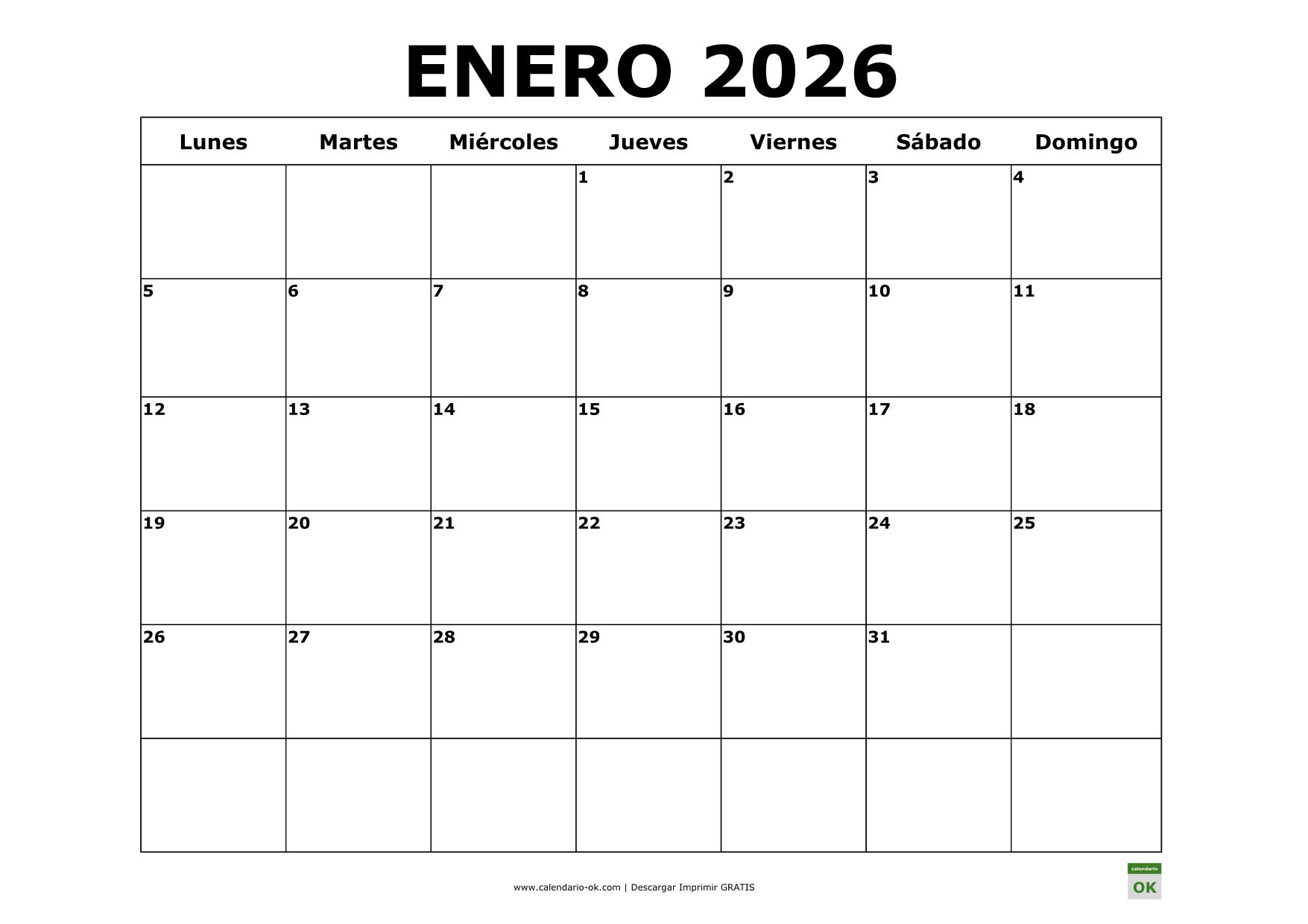 ENERO 2026

| Lunes | Martes | Miércoles | Jueves | Viernes | Sábado | Domingo |
|---|---|---|---|---|---|---|
| | | | 1 | 2 | 3 | 4 |
| 5 | 6 | 7 | 8 | 9 | 10 | 11 |
| 12 | 13 | 14 | 15 | 16 | 17 | 18 |
| 19 | 20 | 21 | 22 | 23 | 24 | 25 |
| 26 | 27 | 28 | 29 | 30 | 31 | |
| | | | | | | |

www.calendario-ok.com | Descargar Imprimir GRATIS

calendario
OK